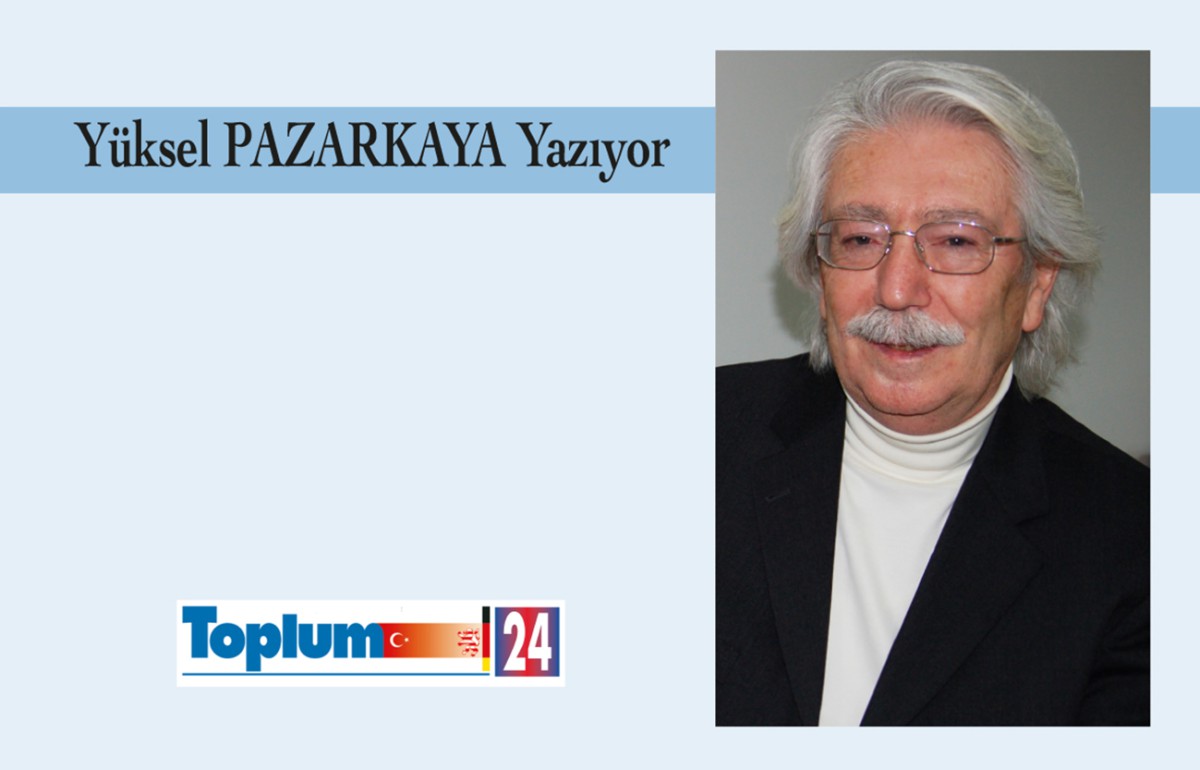 Yüksel PAZARKAYA Yazıyor

Toplum 24